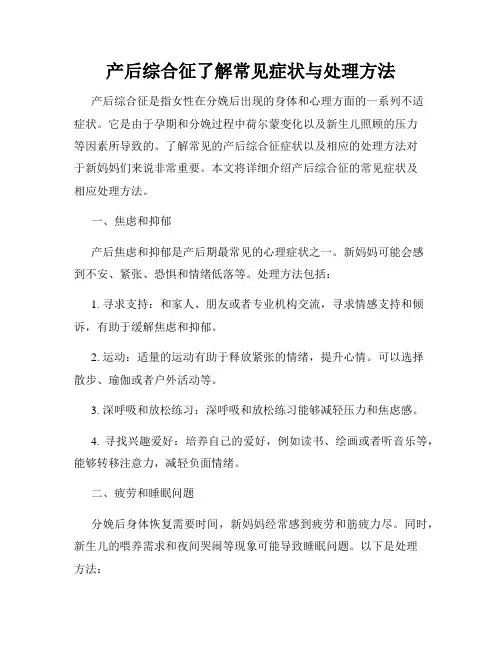 产后综合征了解常见症状与处理方法

产后综合征是指女性在分娩后出现的身体和心理方面的一系列不适症状。它是由于孕期和分娩过程中荷尔蒙变化以及新生儿照顾的压力等因素所导致的。了解常见的产后综合征症状以及相应的处理方法对于新妈妈们来说非常重要。本文将详细介绍产后综合征的常见症状及相应处理方法。

一、焦虑和抑郁

产后焦虑和抑郁是产后期最常见的心理症状之一。新妈妈可能会感到不安、紧张、恐惧和情绪低落等。处理方法包括：

1. 寻求支持：和家人、朋友或者专业机构交流，寻求情感支持和倾诉，有助于缓解焦虑和抑郁。

2. 运动：适量的运动有助于释放紧张的情绪，提升心情。可以选择散步、瑜伽或者户外活动等。

3. 深呼吸和放松练习：深呼吸和放松练习能够减轻压力和焦虑感。

4. 寻找兴趣爱好：培养自己的爱好，例如读书、绘画或者听音乐等，能够转移注意力，减轻负面情绪。

二、疲劳和睡眠问题

分娩后身体恢复需要时间，新妈妈经常感到疲劳和筋疲力尽。同时，新生儿的喂养需求和夜间哭闹等现象可能导致睡眠问题。以下是处理方法：